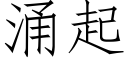 涌起